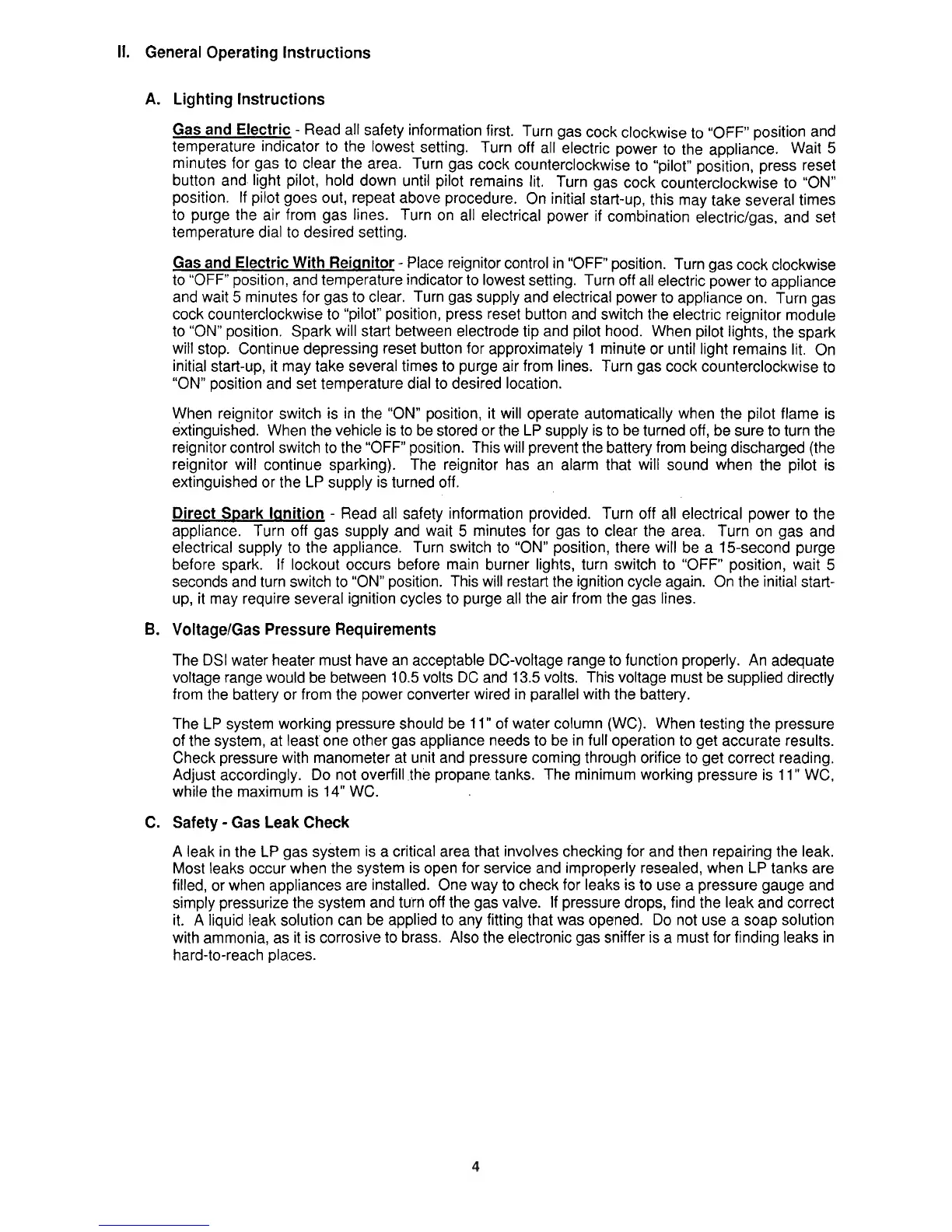 II. General Operating Instructions

A. Lighting Instructions

Gas and Electric - Read all safety information first. Turn gas cock clockwise to "OFF" position and temperature indicator to the lowest setting. Turn off all electric power to the appliance. Wait 5 minutes for gas to clear the area. Turn gas cock counterclockwise to "pilot" position, press reset button and light pilot, hold down until pilot remains lit. Turn gas cock counterclockwise to "ON" position. If pilot goes out, repeat above procedure. On initial start-up, this may take several times to purge the air from gas lines. Turn on all electrical power if combination electric/gas, and set temperature dial to desired setting.

Gas and Electric With Reignitor - Place reignitor control in "OFF" position. Turn gas cock clockwise to "OFF" position, and temperature indicator to lowest setting. Turn off all electric power to appliance and wait 5 minutes for gas to clear. Turn gas supply and electrical power to appliance on. Turn gas cock counterclockwise to "pilot" position, press reset button and switch the electric reignitor module to "ON" position. Spark will start between electrode tip and pilot hood. When pilot lights, the spark will stop. Continue depressing reset button for approximately 1 minute or until light remains lit. On initial start-up, it may take several times to purge air from lines. Turn gas cock counterclockwise to "ON" position and set temperature dial to desired location.

When reignitor switch is in the "ON" position, it will operate automatically when the pilot flame is extinguished. When the vehicle is to be stored or the LP supply is to be turned off, be sure to turn the reignitor control switch to the "OFF" position. This will prevent the battery from being discharged (the reignitor will continue sparking). The reignitor has an alarm that will sound when the pilot is extinguished or the LP supply is turned off.

Direct Spark Ignition - Read all safety information provided. Turn off all electrical power to the appliance. Turn off gas supply and wait 5 minutes for gas to clear the area. Turn on gas and electrical supply to the appliance. Turn switch to "ON" position, there will be a 15-second purge before spark. If lockout occurs before main burner lights, turn switch to "OFF" position, wait 5 seconds and turn switch to "ON" position. This will restart the ignition cycle again. On the initial start-up, it may require several ignition cycles to purge all the air from the gas lines.

B. Voltage/Gas Pressure Requirements

The DSI water heater must have an acceptable DC-voltage range to function properly. An adequate voltage range would be between 10.5 volts DC and 13.5 volts. This voltage must be supplied directly from the battery or from the power converter wired in parallel with the battery.

The LP system working pressure should be 11" of water column (WC). When testing the pressure of the system, at least one other gas appliance needs to be in full operation to get accurate results. Check pressure with manometer at unit and pressure coming through orifice to get correct reading. Adjust accordingly. Do not overfill the propane tanks. The minimum working pressure is 11" WC, while the maximum is 14" WC.

C. Safety - Gas Leak Check

A leak in the LP gas system is a critical area that involves checking for and then repairing the leak. Most leaks occur when the system is open for service and improperly resealed, when LP tanks are filled, or when appliances are installed. One way to check for leaks is to use a pressure gauge and simply pressurize the system and turn off the gas valve. If pressure drops, find the leak and correct it. A liquid leak solution can be applied to any fitting that was opened. Do not use a soap solution with ammonia, as it is corrosive to brass. Also the electronic gas sniffer is a must for finding leaks in hard-to-reach places.

4